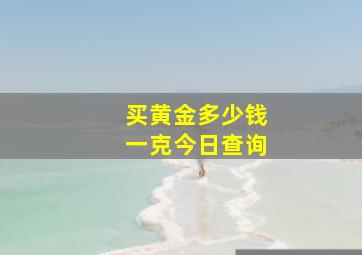 买黄金多少钱
一克今日查询